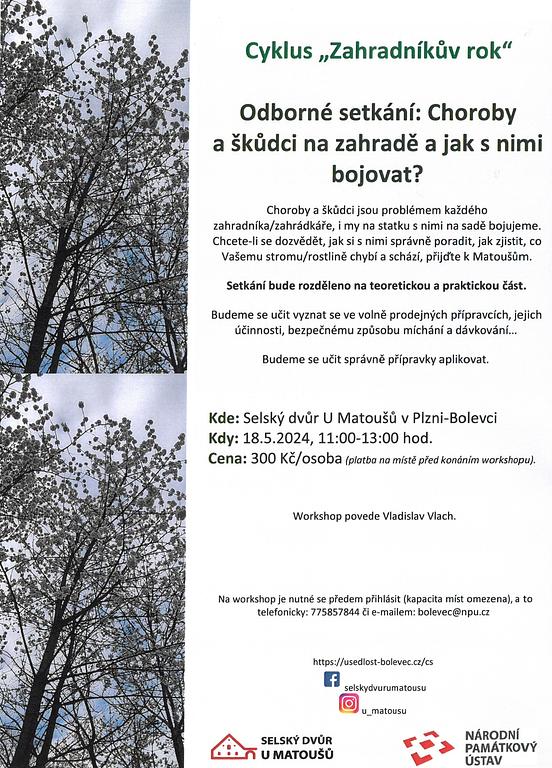 Cyklus „Zahradníkův rok“

Odborné setkání: Choroby a škůdci na zahradě a jak s nimi bojovat?

Choroby a škůdci jsou problémem každého zahradníka/zahrádkáře, i my na statku s nimi na sadě bojujeme. Chcete-li se dozvědět, jak si s nimi správně poradit, jak zjistit, co Vašemu stromu/rostlině chybí a schází, přijďte k Matoušům.

Setkání bude rozděleno na teoretickou a praktickou část.

Budeme se učit vyznat se ve volně prodejných přípravcích, jejich účinnosti, bezpečnému způsobu míchání a dávkování...

Budeme se učit správně přípravky aplikovat.

Kde: Selský dvůr U Matoušů v Plzni-Bolevci
Kdy: 18.5.2024, 11:00-13:00 hod.
Cena: 300 Kč/osoba (platba na místě před konáním workshopu).

Workshop povede Vladislav Vlach.

Na workshop je nutné se předem přihlásit (kapacita míst omezena), a to telefonicky: 775857844 či e-mailem: bolevec@npu.cz

https://usedlost-bolevec.cz/cs
selskydvurumatousu
u_matousu

SELSKÝ DVŮR U MATOUŠŮ

NÁRODNÍ PAMÁTKOVÝ ÚSTAV